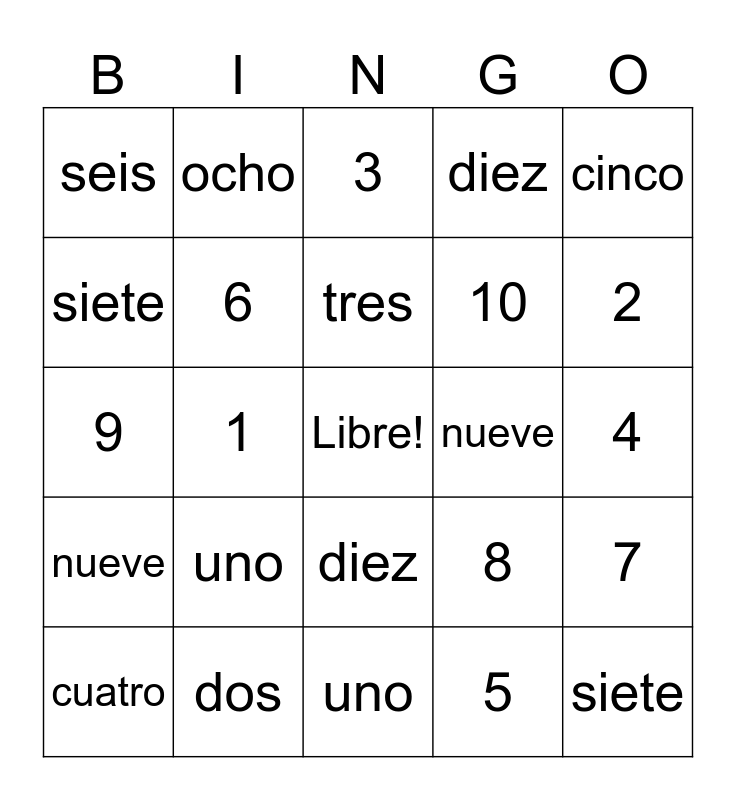 | B | I | N | G | O |
|---|---|---|---|---|
| seis | ocho | 3 | diez | cinco |
| siete | 6 | tres | 10 | 2 |
| 9 | 1 | Libre! | nueve | 4 |
| nueve | uno | diez | 8 | 7 |
| cuatro | dos | uno | 5 | siete |